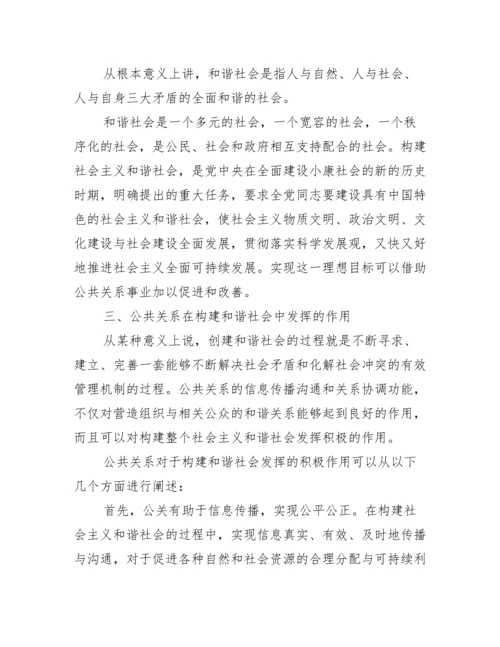 从根本意义上讲，和谐社会是指人与自然、人与社会、人与自身三大矛盾的全面和谐的社会。

和谐社会是一个多元的社会，一个宽容的社会，一个秩序化的社会，是公民、社会和政府相互支持配合的社会。构建社会主义和谐社会，是党中央在全面建设小康社会的新的历史时期，明确提出的重大任务，要求全党同志要建设具有中国特色的社会主义和谐社会，使社会主义物质文明、政治文明、文化建设与社会建设全面发展，贯彻落实科学发展观，又快又好地推进社会主义全面可持续发展。实现这一理想目标可以借助公共关系事业加以促进和改善。

三、公共关系在构建和谐社会中发挥的作用

从某种意义上说，创建和谐社会的过程就是不断寻求、建立、完善一套能够不断解决社会矛盾和化解社会冲突的有效管理机制的过程。公共关系的信息传播沟通和关系协调功能，不仅对营造组织与相关公众的和谐关系能够起到良好的作用，而且可以对构建整个社会主义和谐社会发挥积极的作用。

公共关系对于构建和谐社会发挥的积极作用可以从以下几个方面进行阐述：

首先，公关有助于信息传播，实现公平公正。在构建社会主义和谐社会的过程中，实现信息真实、有效、及时地传播与沟通，对于促进各种自然和社会资源的合理分配与可持续利